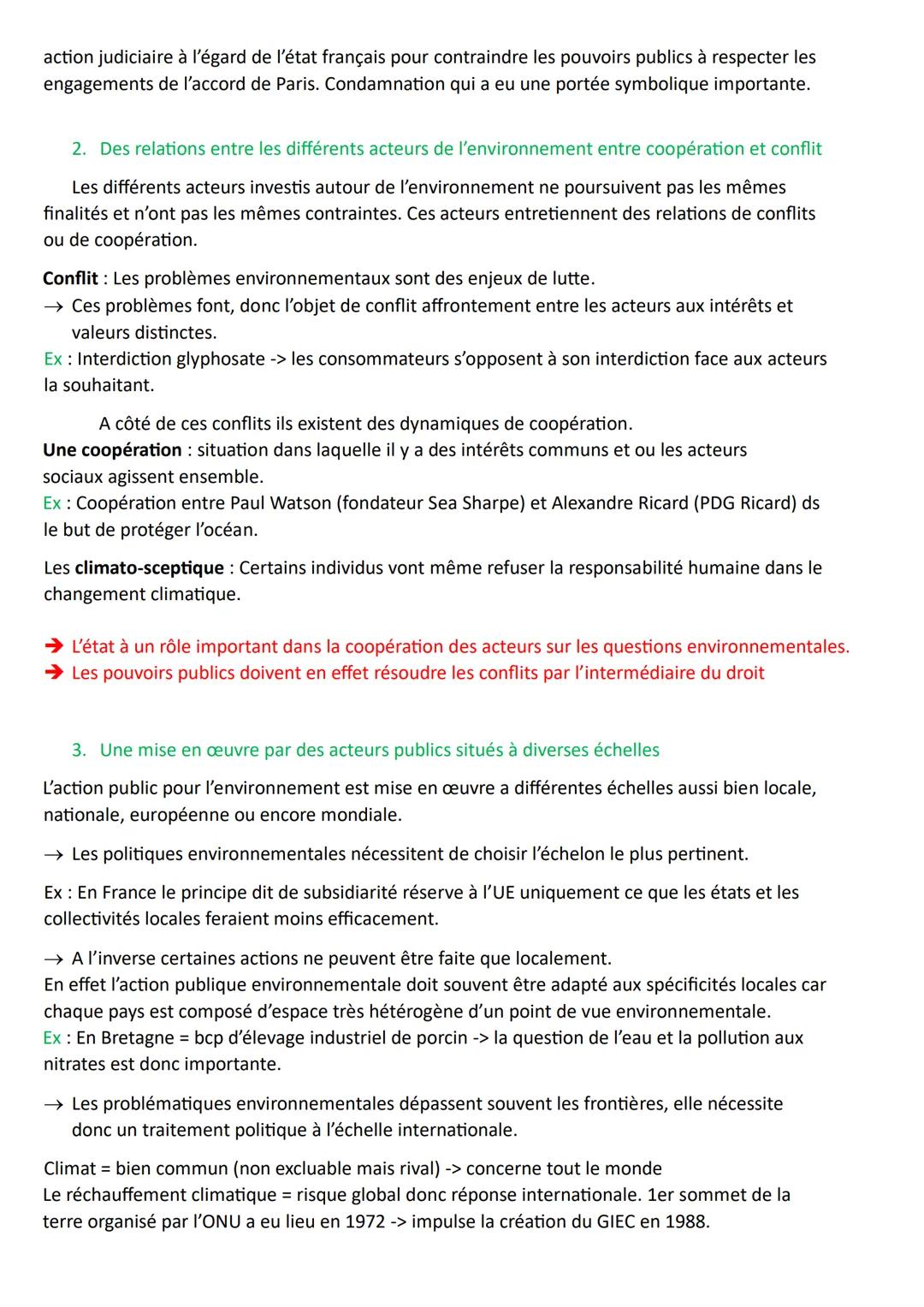 action judiciaire à l'égard de l'état français pour contraindre les pouvoirs publics à respecter les engagements de l'accord de Paris. Condamnation qui a eu une portée symbolique importante.

2. Des relations entre les différents acteurs de l'environnement entre coopération et conflit

Les différents acteurs investis autour de l'environnement ne poursuivent pas les mêmes finalités et n'ont pas les mêmes contraintes. Ces acteurs entretiennent des relations de conflits ou de coopération.

Conflit : Les problèmes environnementaux sont des enjeux de lutte.
→ Ces problèmes font, donc l'objet de conflit affrontement entre les acteurs aux intérêts et valeurs distinctes.
Ex : Interdiction glyphosate -> les consommateurs s'opposent à son interdiction face aux acteurs la souhaitant.

A côté de ces conflits ils existent des dynamiques de coopération.
Une coopération : situation dans laquelle il y a des intérêts communs et ou les acteurs sociaux agissent ensemble.
Ex : Coopération entre Paul Watson (fondateur Sea Sharpe) et Alexandre Ricard (PDG Ricard) ds le but de protéger l'océan.

Les climato-sceptique : Certains individus vont même refuser la responsabilité humaine dans le changement climatique.

➔ L'état à un rôle important dans la coopération des acteurs sur les questions environnementales.
➔ Les pouvoirs publics doivent en effet résoudre les conflits par l'intermédiaire du droit

3. Une mise en œuvre par des acteurs publics situés à diverses échelles

L'action public pour l'environnement est mise en œuvre a différentes échelles aussi bien locale, nationale, européenne ou encore mondiale.

→ Les politiques environnementales nécessitent de choisir l'échelon le plus pertinent.

Ex : En France le principe dit de subsidiarité réserve à l'UE uniquement ce que les états et les collectivités locales feraient moins efficacement.

→ A l'inverse certaines actions ne peuvent être faite que localement.
En effet l'action publique environnementale doit souvent être adapté aux spécificités locales car chaque pays est composé d'espace très hétérogène d'un point de vue environnementale.
Ex : En Bretagne = bcp d'élevage industriel de porcin -> la question de l'eau et la pollution aux nitrates est donc importante.

→ Les problématiques environnementales dépassent souvent les frontières, elle nécessite donc un traitement politique à l'échelle internationale.

Climat = bien commun (non excluable mais rival) -> concerne tout le monde
Le réchauffement climatique = risque global donc réponse internationale. 1er sommet de la terre organisé par l'ONU a eu lieu en 1972 -> impulse la création du GIEC en 1988.